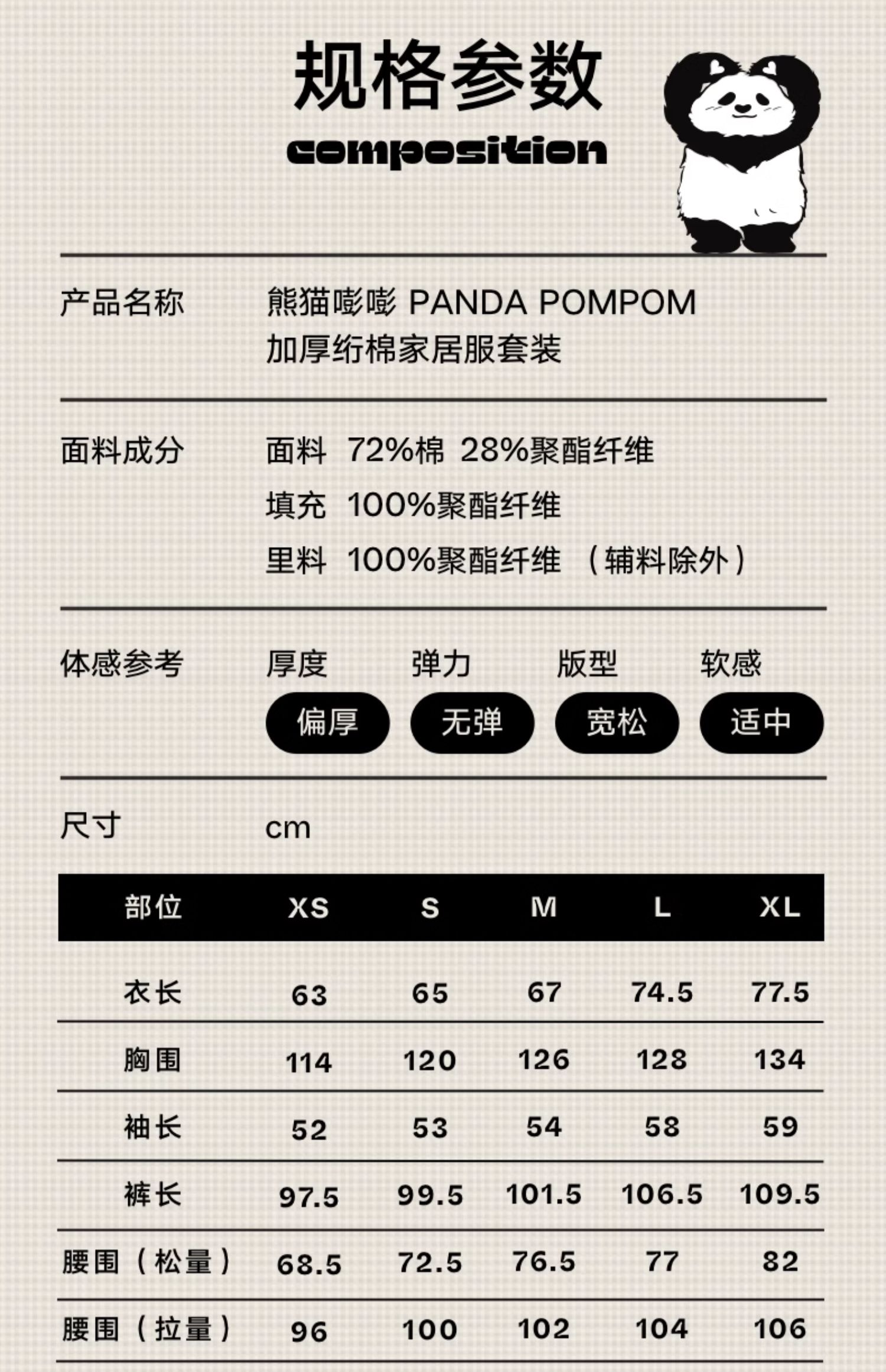 规格参数

composition

产品名称 熊猫嘭嘭 PANDA POMPOM
加厚绗棉家居服套装

面料成分 面料 72%棉 28%聚酯纤维
填充 100%聚酯纤维
里料 100%聚酯纤维 （辅料除外）

体感参考 厚度 弹力 版型 软感
偏厚 无弹 宽松 适中

尺寸 cm

| 部位 | XS | S | M | L | XL |
|---|---|---|---|---|---|
| 衣长 | 63 | 65 | 67 | 74.5 | 77.5 |
| 胸围 | 114 | 120 | 126 | 128 | 134 |
| 袖长 | 52 | 53 | 54 | 58 | 59 |
| 裤长 | 97.5 | 99.5 | 101.5 | 106.5 | 109.5 |
| 腰围（松量） | 68.5 | 72.5 | 76.5 | 77 | 82 |
| 腰围（拉量） | 96 | 100 | 102 | 104 | 106 |